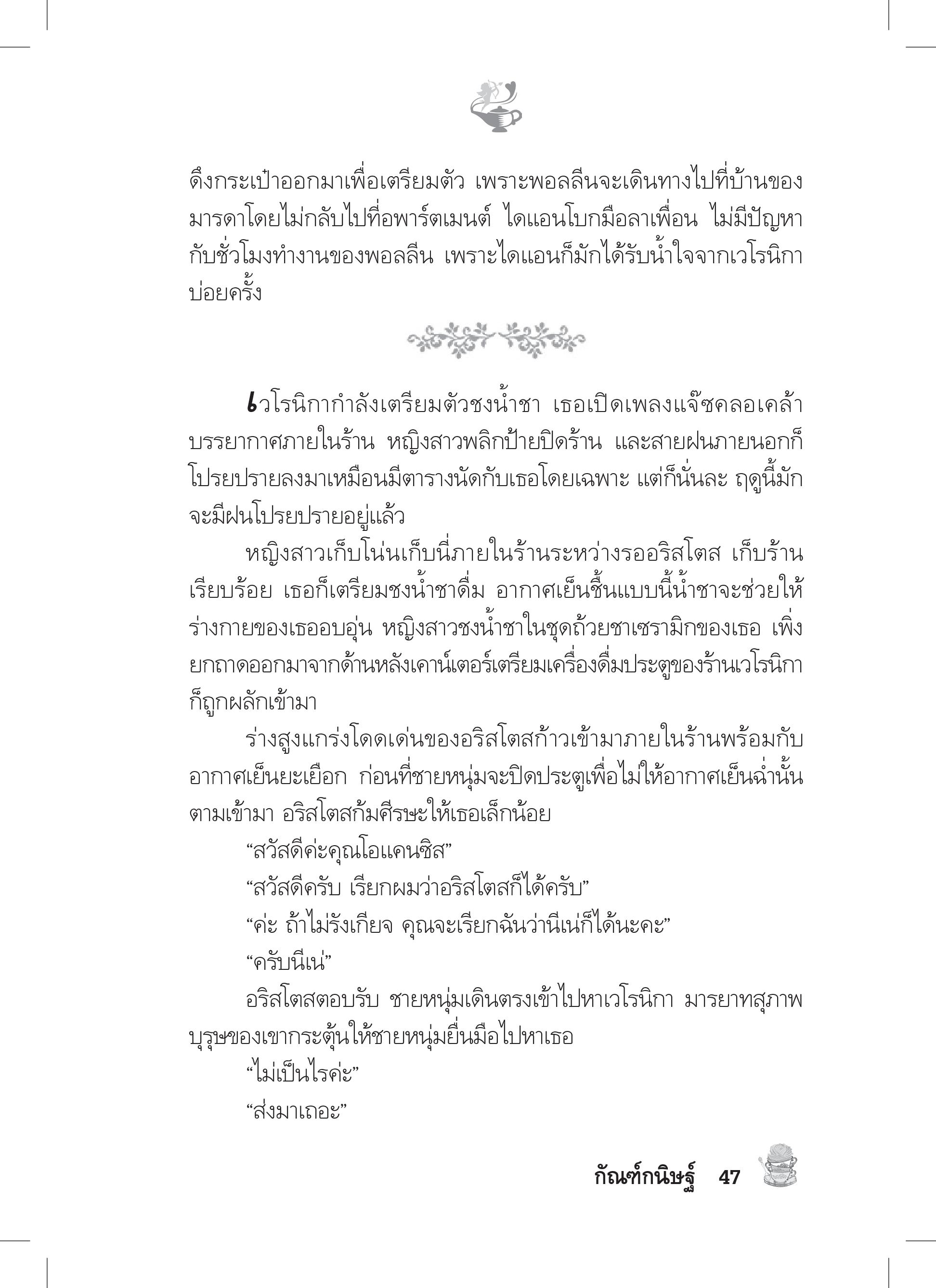 ดึงกระเป๋าออกมาเพื่อเตรียมตัว เพราะพอลลีนจะเดินทางไปที่บ้านของมารดาโดยไม่กลับไปที่อพาร์ตเมนต์ ไดแอนโบกมือลาเพื่อน ไม่มีปัญหากับชั่วโมงทำงานของพอลลีน เพราะไดแอนก็มักได้รับน้ำใจจากเวโรนิกาบ่อยครั้ง

เวโรนิกากำลังเตรียมตัวชงน้ำชา เธอเปิดเพลงแจ๊ซคลอเคล้าบรรยากาศภายในร้าน หญิงสาวพลิกป้ายปิดร้าน และสายฝนภายนอกก็โปรยปรายลงมาเหมือนมีตารางนัดกับเธอโดยเฉพาะ แต่ก็นั่นละ ฤดูนี้มักจะมีฝนโปรยปรายอยู่แล้ว

หญิงสาวเก็บโน่นเก็บนี่ภายในร้านระหว่างรออริสโตส เก็บร้านเรียบร้อย เธอก็เตรียมชงน้ำชาดื่ม อากาศเย็นชื้นแบบนี้น้ำชาจะช่วยให้ร่างกายของเธออบอุ่น หญิงสาวชงน้ำชาในชุดถ้วยชาเซรามิกของเธอ เพิ่งยกถาดออกมาจากด้านหลังเคาน์เตอร์เตรียมเครื่องดื่มประตูของร้านเวโรนิกาก็ถูกผลักเข้ามา

ร่างสูงแกร่งโดดเด่นของอริสโตสก้าวเข้ามาภายในร้านพร้อมกับอากาศเย็นยะเยือก ก่อนที่ชายหนุ่มจะปิดประตูเพื่อไม่ให้อากาศเย็นฉ่ำนั้นตามเข้ามา อริสโตสก้มศีรษะให้เธอเล็กน้อย

“สวัสดีค่ะคุณโอแคนซิส”

“สวัสดีครับ เรียกผมว่าอริสโตสก็ได้ครับ”

“ค่ะ ถ้าไม่รังเกียจ คุณจะเรียกฉันว่านีเน่ก็ได้นะคะ”

“ครับนีเน่”

อริสโตสตอบรับ ชายหนุ่มเดินตรงเข้าไปหาเวโรนิกา มารยาทสุภาพบุรุษของเขากระตุ้นให้ชายหนุ่มยื่นมือไปหาเธอ

“ไม่เป็นไรค่ะ”

“ส่งมาเถอะ”

กัณฑ์กนิษฐ์ 47